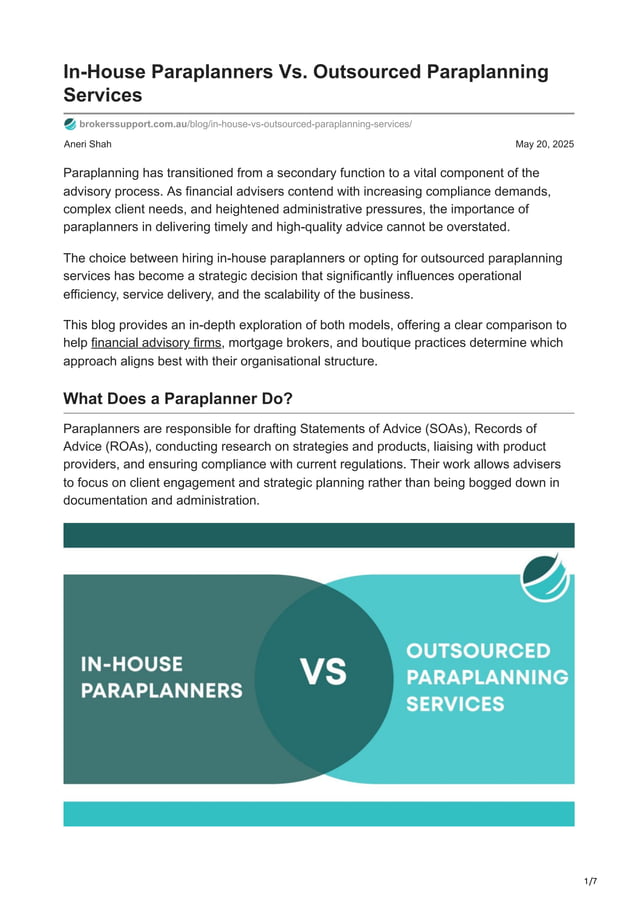 In-House Paraplanners Vs. Outsourced Paraplanning Services

brokerssupport.com.au/blog/in-house-vs-outsourced-paraplanning-services/

Aneri Shah

May 20, 2025

Paraplanning has transitioned from a secondary function to a vital component of the advisory process. As financial advisers contend with increasing compliance demands, complex client needs, and heightened administrative pressures, the importance of paraplanners in delivering timely and high-quality advice cannot be overstated.

The choice between hiring in-house paraplanners or opting for outsourced paraplanning services has become a strategic decision that significantly influences operational efficiency, service delivery, and the scalability of the business.

This blog provides an in-depth exploration of both models, offering a clear comparison to help financial advisory firms, mortgage brokers, and boutique practices determine which approach aligns best with their organisational structure.

What Does a Paraplanner Do?

Paraplanners are responsible for drafting Statements of Advice (SOAs), Records of Advice (ROAs), conducting research on strategies and products, liaising with product providers, and ensuring compliance with current regulations. Their work allows advisers to focus on client engagement and strategic planning rather than being bogged down in documentation and administration.

IN-HOUSE PARAPLANNERS

VS

OUTSOURCED PARAPLANNING SERVICES

1/7